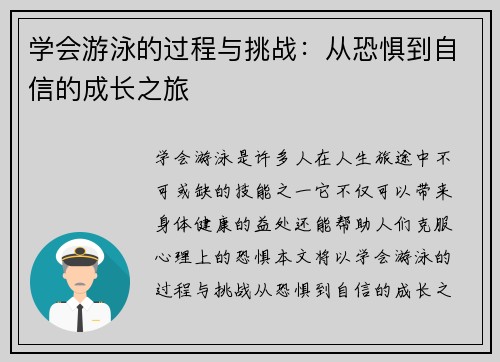 学会游泳的过程与挑战：从恐惧到自信的成长之旅

学会游泳是许多人在人生旅途中不可或缺的技能之一它不仅可以带来身体健康的益处还能帮助人们克服心理上的恐惧本文将以学会游泳的过程与挑战从恐惧到自信的成长之